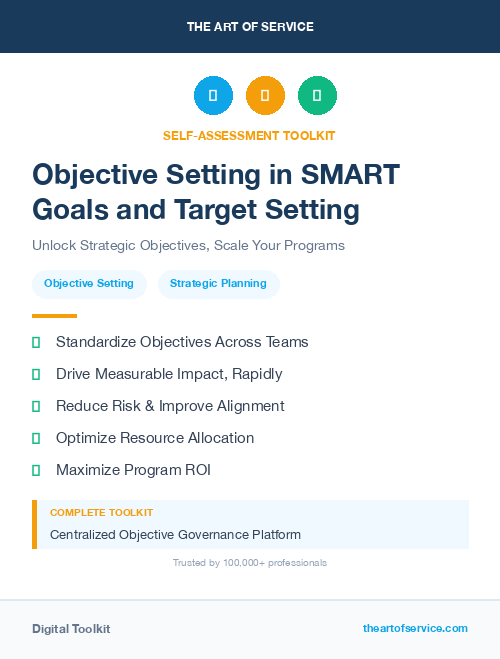 THE ART OF SERVICE

SELF-ASSESSMENT TOOLKIT

Objective Setting in SMART Goals and Target Setting

Unlock Strategic Objectives, Scale Your Programs

Objective Setting

Strategic Planning

Standardize Objectives Across Teams

Drive Measurable Impact, Rapidly

Reduce Risk & Improve Alignment

Optimize Resource Allocation

Maximize Program ROI

COMPLETE TOOLKIT

Centralized Objective Governance Platform

Trusted by 100,000+ professionals

Digital Toolkit

theartofservice.com